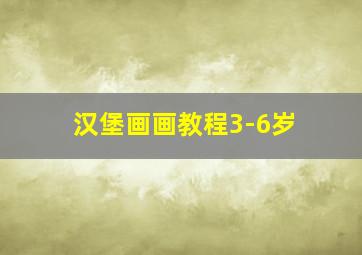 汉堡画画教程3-6岁